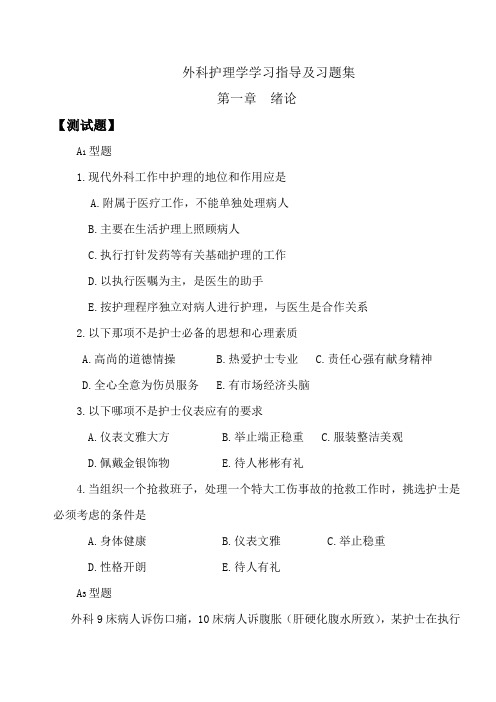 外科护理学学习指导及习题集

第一章　绪论

【测试题】

$A_1$型题

1.现代外科工作中护理的地位和作用应是

A.附属于医疗工作，不能单独处理病人

B.主要在生活护理上照顾病人

C.执行打针发药等有关基础护理的工作

D.以执行医嘱为主，是医生的助手

E.按护理程序独立对病人进行护理，与医生是合作关系

2.以下那项不是护士必备的思想和心理素质

A.高尚的道德情操　　B.热爱护士专业　C.责任心强有献身精神

D.全心全意为伤员服务　E.有市场经济头脑

3.以下哪项不是护士仪表应有的要求

A.仪表文雅大方　　B.举止端正稳重　C.服装整洁美观

D.佩戴金银饰物　　E.待人彬彬有礼

4.当组织一个抢救班子，处理一个特大工伤事故的抢救工作时，挑选护士是必须考虑的条件是

A.身体健康　　B.仪表文雅　　C.举止稳重

D.性格开朗　　E.待人有礼

$A_3$型题

外科9床病人诉伤口痛，10床病人诉腹胀（肝硬化腹水所致），某护士在执行